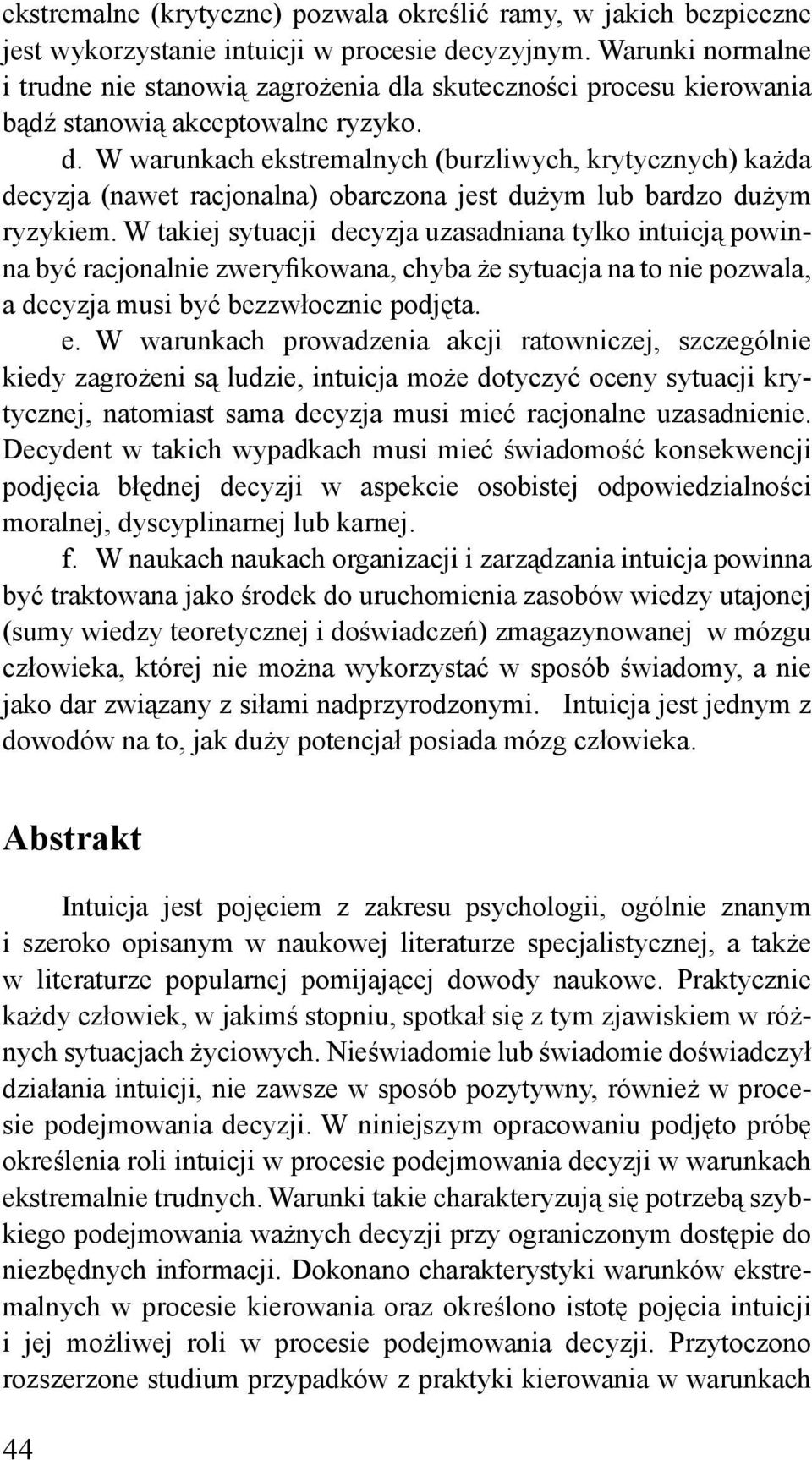 ekstremalne (krytyczne) pozwala określić ramy, w jakich bezpieczne jest wykorzystanie intuicji w procesie decyzyjnym. Warunki normalne i trudne nie stanowią zagrożenia dla skuteczności procesu kierowania bądź stanowią akceptowalne ryzyko.

d. W warunkach ekstremalnych (burzliwych, krytycznych) każda decyzja (nawet racjonalna) obarczona jest dużym lub bardzo dużym ryzykiem. W takiej sytuacji decyzja uzasadniana tylko intuicją powinna być racjonalnie zweryfikowana, chyba że sytuacja na to nie pozwala, a decyzja musi być bezzwłocznie podjęta.

e. W warunkach prowadzenia akcji ratowniczej, szczególnie kiedy zagrożeni są ludzie, intuicja może dotyczyć oceny sytuacji krytycznej, natomiast sama decyzja musi mieć racjonalne uzasadnienie. Decydent w takich wypadkach musi mieć świadomość konsekwencji podjęcia błędnej decyzji w aspekcie osobistej odpowiedzialności moralnej, dyscyplinarnej lub karnej.

f. W naukach naukach organizacji i zarządzania intuicja powinna być traktowana jako środek do uruchomienia zasobów wiedzy utajonej (sumy wiedzy teoretycznej i doświadczeń) zmagazynowanej w mózgu człowieka, której nie można wykorzystać w sposób świadomy, a nie jako dar związany z siłami nadprzyrodzonymi. Intuicja jest jednym z dowodów na to, jak duży potencjał posiada mózg człowieka.

Abstrakt

Intuicja jest pojęciem z zakresu psychologii, ogólnie znanym i szeroko opisanym w naukowej literaturze specjalistycznej, a także w literaturze popularnej pomijającej dowody naukowe. Praktycznie każdy człowiek, w jakimś stopniu, spotkał się z tym zjawiskiem w różnych sytuacjach życiowych. Nieświadomie lub świadomie doświadczył działania intuicji, nie zawsze w sposób pozytywny, również w procesie podejmowania decyzji. W niniejszym opracowaniu podjęto próbę określenia roli intuicji w procesie podejmowania decyzji w warunkach ekstremalnie trudnych. Warunki takie charakteryzują się potrzebą szybkiego podejmowania ważnych decyzji przy ograniczonym dostępie do niezbędnych informacji. Dokonano charakterystyki warunków ekstremalnych w procesie kierowania oraz określono istotę pojęcia intuicji i jej możliwej roli w procesie podejmowania decyzji. Przytoczono rozszerzone studium przypadków z praktyki kierowania w warunkach

44